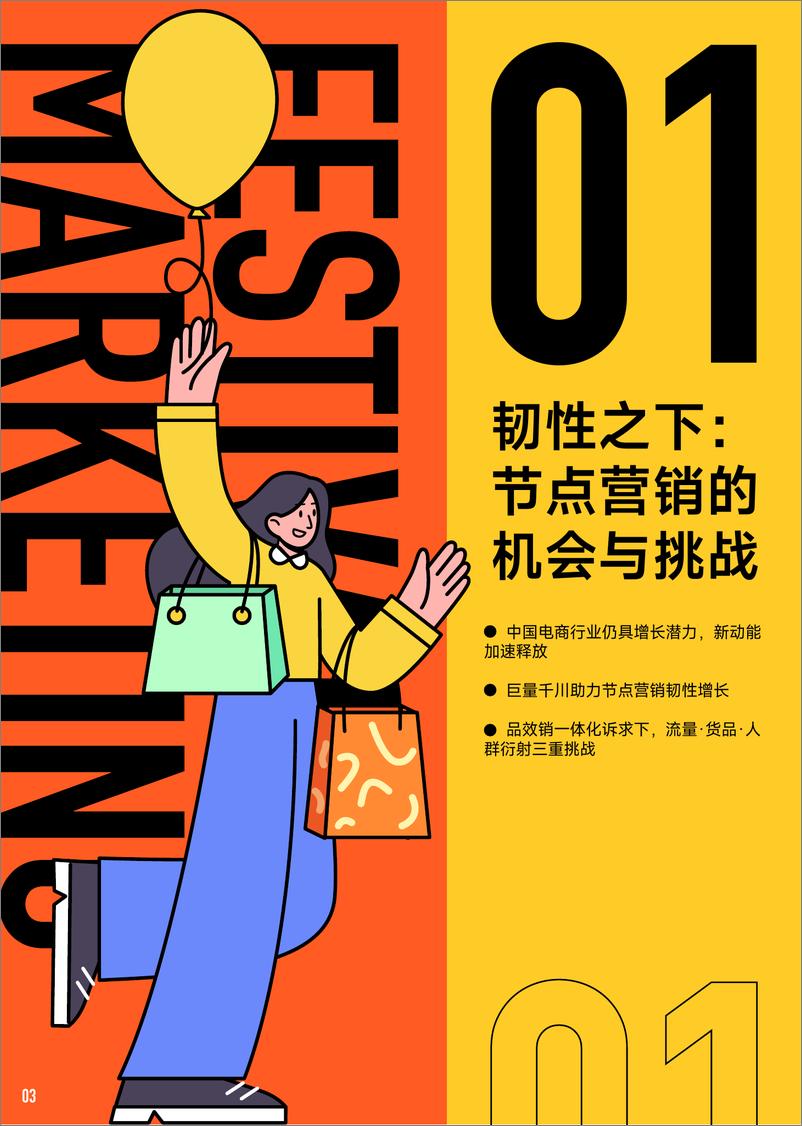 FESTIVAL

MARKETING

01

韧性之下：节点营销的机会与挑战

● 中国电商行业仍具增长潜力，新动能加速释放

● 巨量千川助力节点营销韧性增长

● 品效销一体化诉求下，流量·货品·人群衍射三重挑战

01

03